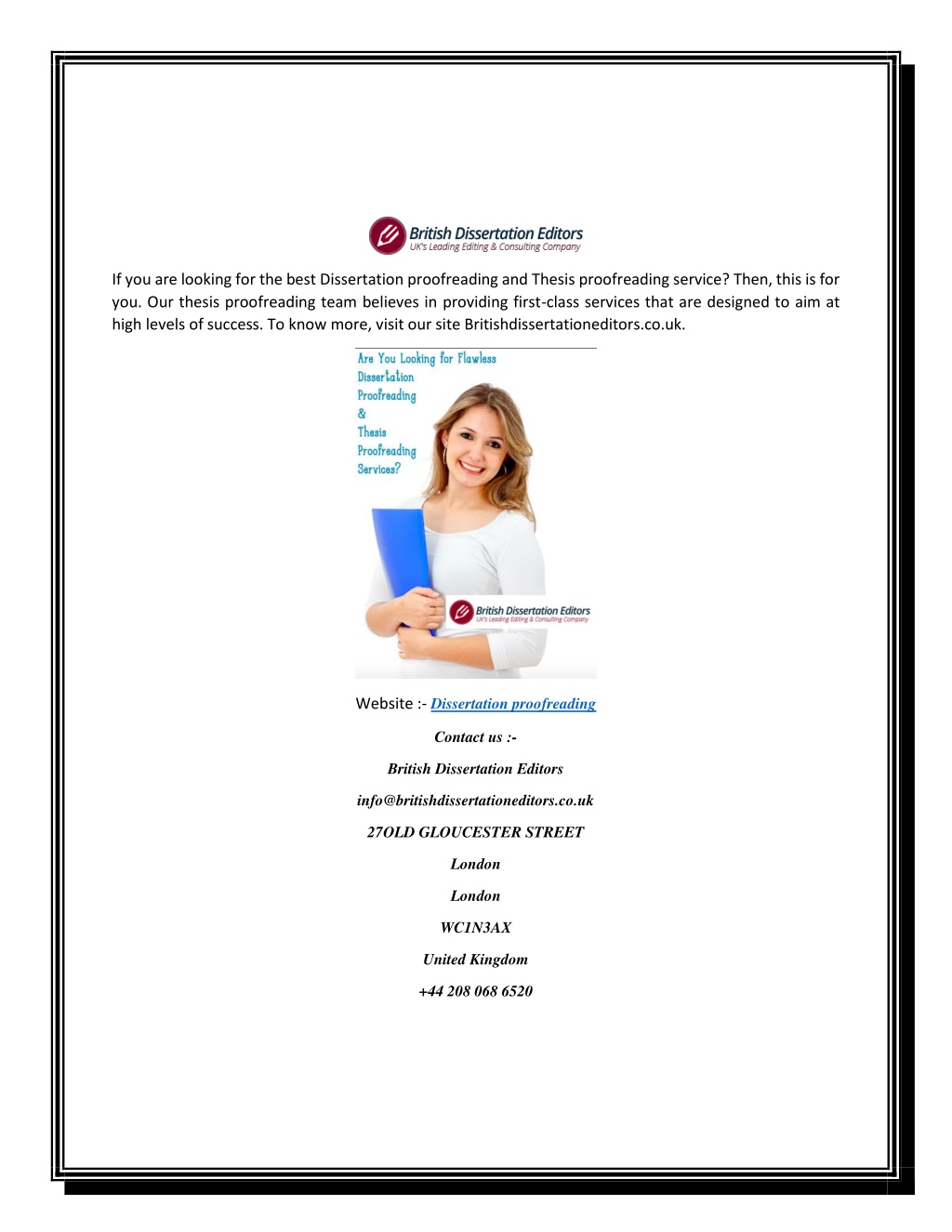 British Dissertation Editors
UK's Leading Editing & Consulting Company

If you are looking for the best Dissertation proofreading and Thesis proofreading service? Then, this is for you. Our thesis proofreading team believes in providing first-class services that are designed to aim at high levels of success. To know more, visit our site Britishdissertationeditors.co.uk.

Are You Looking for Flawless Dissertation Proofreading & Thesis Proofreading Services?

British Dissertation Editors
UK's Leading Editing & Consulting Company

Website :- Dissertation proofreading

Contact us :-

British Dissertation Editors

info@britishdissertationeditors.co.uk

27OLD GLOUCESTER STREET

London

London

WC1N3AX

United Kingdom

+44 208 068 6520